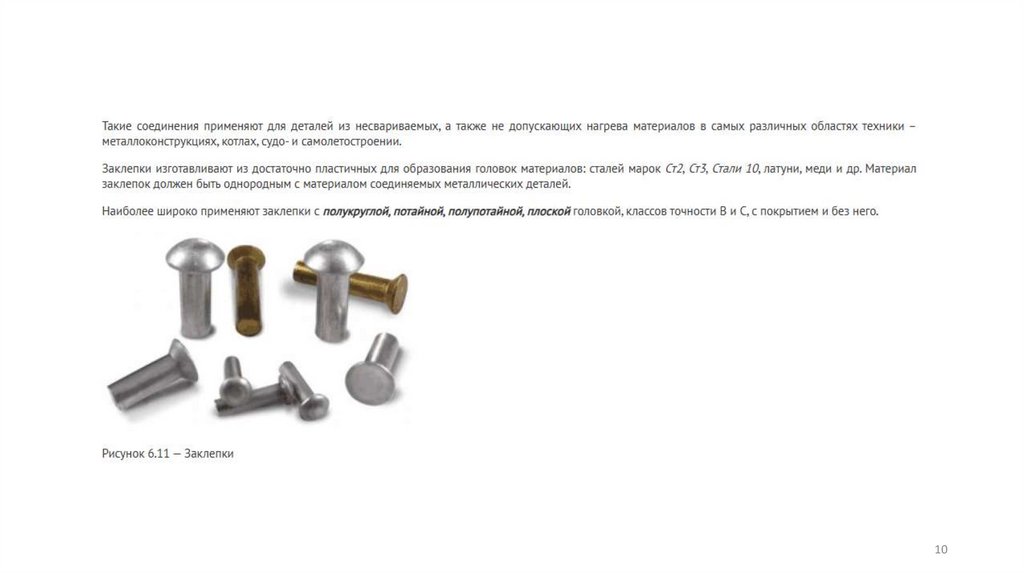 Такие соединения применяют для деталей из несвариваемых, а также не допускающих нагрева материалов в самых различных областях техники – металлоконструкциях, котлах, судо- и самолетостроении.

Заклепки изготавливают из достаточно пластичных для образования головок материалов: сталей марок Ст2, Ст3, Стали 10, латуни, меди и др. Материал заклепок должен быть однородным с материалом соединяемых металлических деталей.

Наиболее широко применяют заклепки с полукруглой, потайной, полупотайной, плоской головкой, классов точности В и С, с покрытием и без него.

Рисунок 6.11 — Заклепки

10